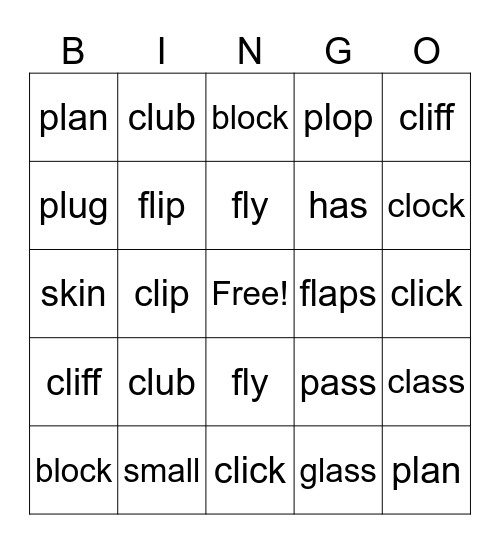 | B | I | N | G | O |
|---|---|---|---|---|
| plan | club | block | plop | cliff |
| plug | flip | fly | has | clock |
| skin | clip | Free! | flaps | click |
| cliff | club | fly | pass | class |
| block | small | click | glass | plan |